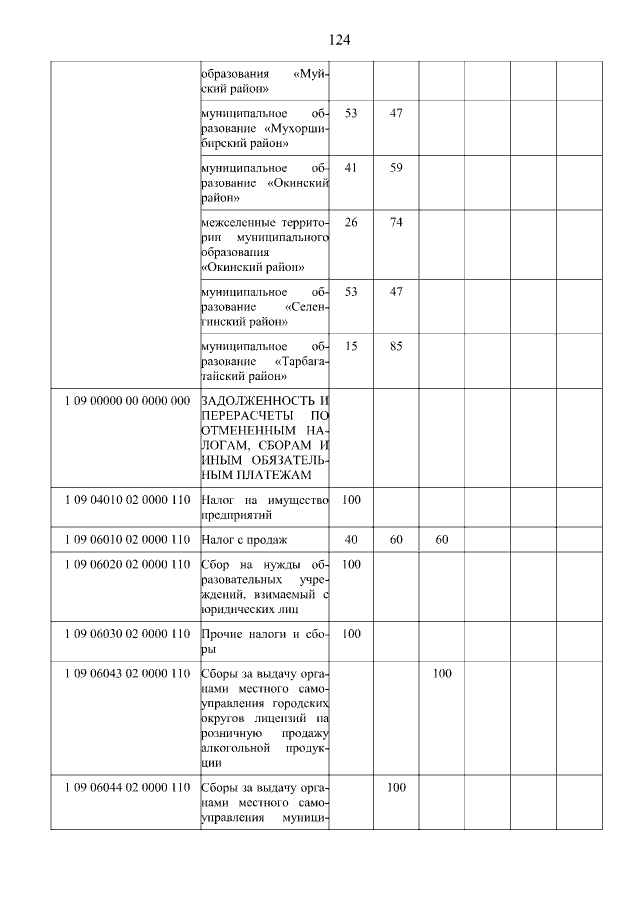 124

|  |  |  |  |  |  |  |  |
|---|---|---|---|---|---|---|---|
|  | образования «Муйский район» |  |  |  |  |  |  |
|  | муниципальное образование «Мухоршибирский район» | 53 | 47 |  |  |  |  |
|  | муниципальное образование «Окинский район» | 41 | 59 |  |  |  |  |
|  | межселенные территории муниципального образования «Окинский район» | 26 | 74 |  |  |  |  |
|  | муниципальное образование «Селенгинский район» | 53 | 47 |  |  |  |  |
|  | муниципальное образование «Тарбагатайский район» | 15 | 85 |  |  |  |  |
| 1 09 00000 00 0000 000 | ЗАДОЛЖЕННОСТЬ И ПЕРЕРАСЧЕТЫ ПО ОТМЕНЕННЫМ НАЛОГАМ, СБОРАМ И ИНЫМ ОБЯЗАТЕЛЬНЫМ ПЛАТЕЖАМ |  |  |  |  |  |  |
| 1 09 04010 02 0000 110 | Налог на имущество предприятий | 100 |  |  |  |  |  |
| 1 09 06010 02 0000 110 | Налог с продаж | 40 | 60 | 60 |  |  |  |
| 1 09 06020 02 0000 110 | Сбор на нужды образовательных учреждений, взимаемый с юридических лиц | 100 |  |  |  |  |  |
| 1 09 06030 02 0000 110 | Прочие налоги и сборы | 100 |  |  |  |  |  |
| 1 09 06043 02 0000 110 | Сборы за выдачу органами местного самоуправления городских округов лицензий на розничную продажу алкогольной продукции |  |  | 100 |  |  |  |
| 1 09 06044 02 0000 110 | Сборы за выдачу органами местного самоуправления муници- |  | 100 |  |  |  |  |